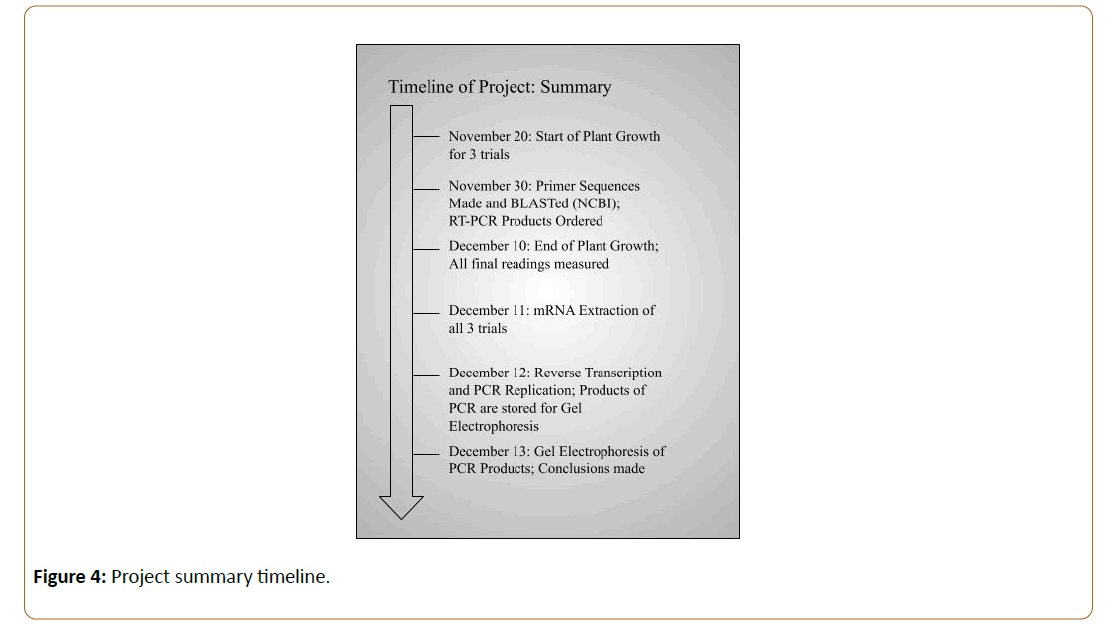 Timeline of Project: Summary

November 20: Start of Plant Growth for 3 trials

November 30: Primer Sequences Made and BLASTed (NCBI); RT-PCR Products Ordered

December 10: End of Plant Growth; All final readings measured

December 11: mRNA Extraction of all 3 trials

December 12: Reverse Transcription and PCR Replication; Products of PCR are stored for Gel Electrophoresis

December 13: Gel Electrophoresis of PCR Products; Conclusions made

**Figure 4:** Project summary timeline.